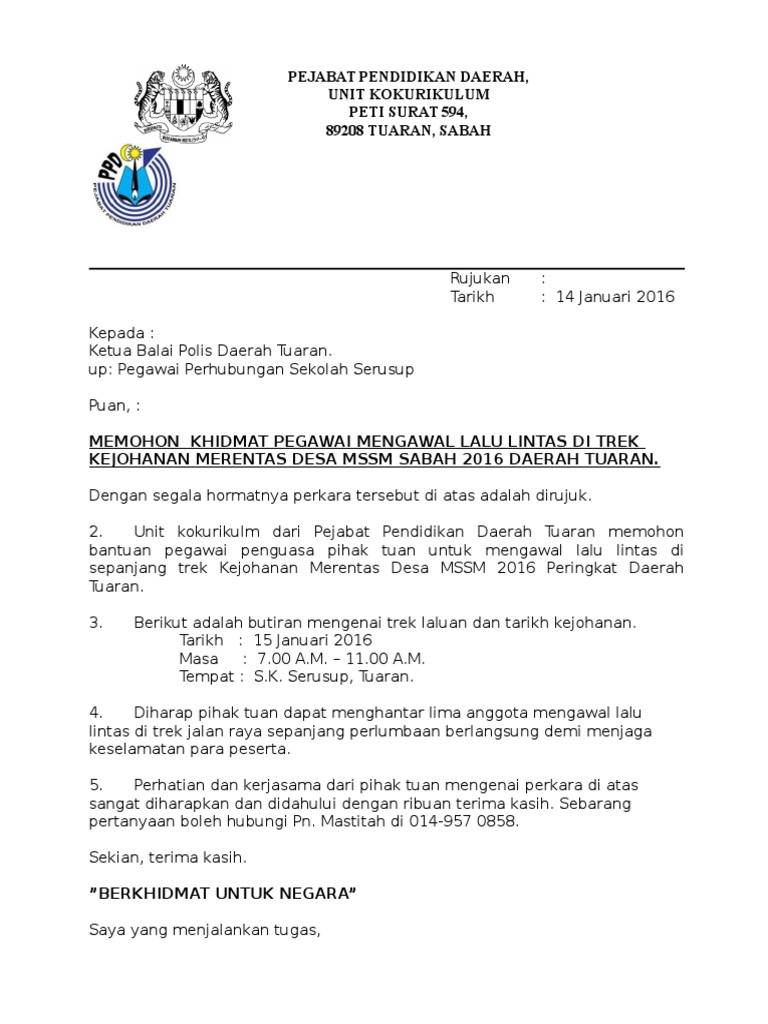 PEJABAT PENDIDIKAN DAERAH,
UNIT KOKURIKULUM
PETI SURAT 594,
89208 TUARAN, SABAH

PPD
PEJABAT PENDIDIKAN DAERAH TUARAN

Rujukan :
Tarikh : 14 Januari 2016

Kepada :
Ketua Balai Polis Daerah Tuaran.
up: Pegawai Perhubungan Sekolah Serusup

Puan, :

MEMOHON KHIDMAT PEGAWAI MENGAWAL LALU LINTAS DI TREK KEJOHANAN MERENTAS DESA MSSM SABAH 2016 DAERAH TUARAN.

Dengan segala hormatnya perkara tersebut di atas adalah dirujuk.

2. Unit kokurikulm dari Pejabat Pendidikan Daerah Tuaran memohon bantuan pegawai penguasa pihak tuan untuk mengawal lalu lintas di sepanjang trek Kejohanan Merentas Desa MSSM 2016 Peringkat Daerah Tuaran.

3. Berikut adalah butiran mengenai trek laluan dan tarikh kejohanan.
Tarikh : 15 Januari 2016
Masa : 7.00 A.M. – 11.00 A.M.
Tempat : S.K. Serusup, Tuaran.

4. Diharap pihak tuan dapat menghantar lima anggota mengawal lalu lintas di trek jalan raya sepanjang perlumbaan berlangsung demi menjaga keselamatan para peserta.

5. Perhatian dan kerjasama dari pihak tuan mengenai perkara di atas sangat diharapkan dan didahului dengan ribuan terima kasih. Sebarang pertanyaan boleh hubungi Pn. Mastitah di 014-957 0858.

Sekian, terima kasih.

"BERKHIDMAT UNTUK NEGARA"

Saya yang menjalankan tugas,